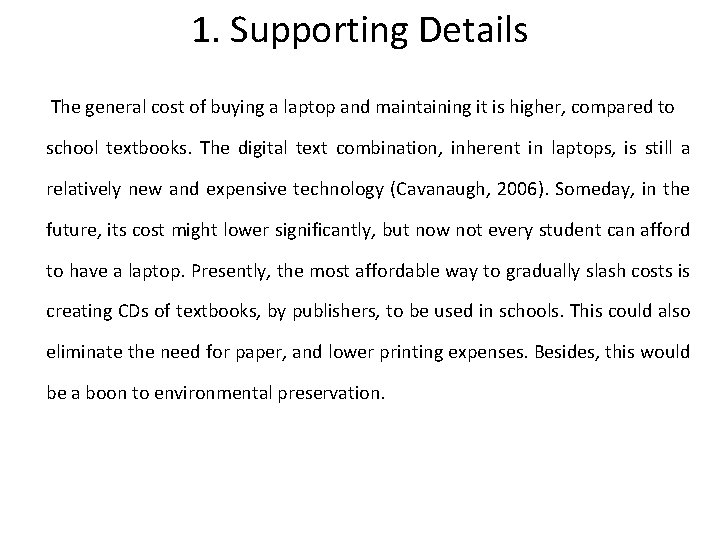 1. Supporting Details

The general cost of buying a laptop and maintaining it is higher, compared to school textbooks. The digital text combination, inherent in laptops, is still a relatively new and expensive technology (Cavanaugh, 2006). Someday, in the future, its cost might lower significantly, but now not every student can afford to have a laptop. Presently, the most affordable way to gradually slash costs is creating CDs of textbooks, by publishers, to be used in schools. This could also eliminate the need for paper, and lower printing expenses. Besides, this would be a boon to environmental preservation.